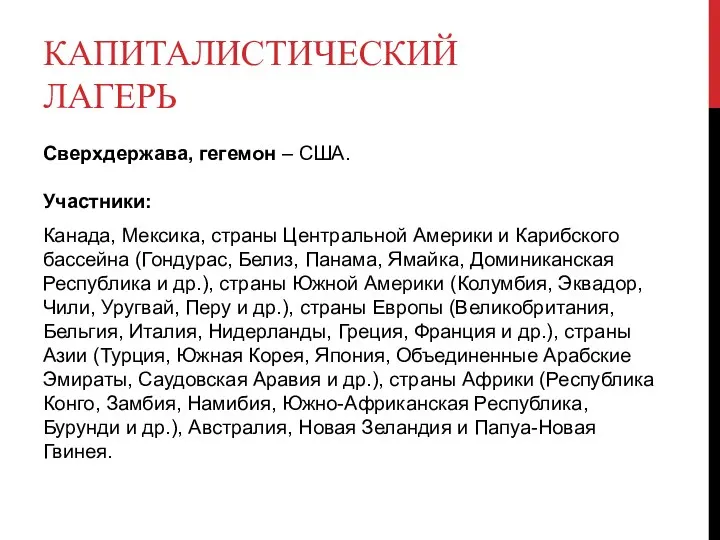 КАПИТАЛИСТИЧЕСКИЙ ЛАГЕРЬ

Сверхдержава, гегемон – США.

Участники:

Канада, Мексика, страны Центральной Америки и Карибского бассейна (Гондурас, Белиз, Панама, Ямайка, Доминиканская Республика и др.), страны Южной Америки (Колумбия, Эквадор, Чили, Уругвай, Перу и др.), страны Европы (Великобритания, Бельгия, Италия, Нидерланды, Греция, Франция и др.), страны Азии (Турция, Южная Корея, Япония, Объединенные Арабские Эмираты, Саудовская Аравия и др.), страны Африки (Республика Конго, Замбия, Намибия, Южно-Африканская Республика, Бурунди и др.), Австралия, Новая Зеландия и Папуа-Новая Гвинея.